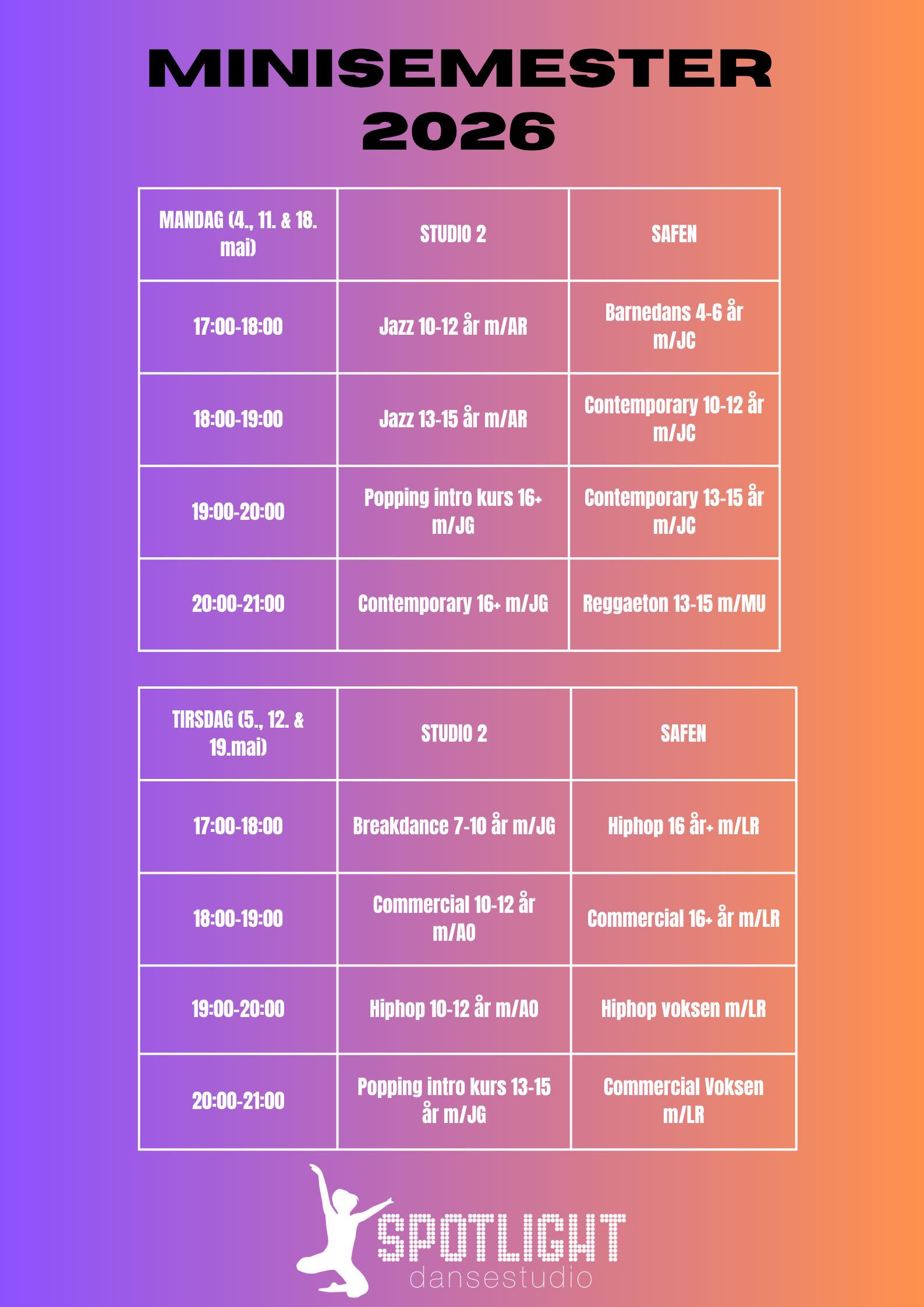 MINISEMESTER
2026

| MANDAG (4., 11. & 18. mai) | STUDIO 2 | SAFEN |
|---|---|---|
| 17:00-18:00 | Jazz 10-12 år m/AR | Barnedans 4-6 år m/JC |
| 18:00-19:00 | Jazz 13-15 år m/AR | Contemporary 10-12 år m/JC |
| 19:00-20:00 | Popping intro kurs 16+ m/JG | Contemporary 13-15 år m/JC |
| 20:00-21:00 | Contemporary 16+ m/JG | Reggaeton 13-15 m/MU |

| TIRSDAG (5., 12. & 19.mai) | STUDIO 2 | SAFEN |
|---|---|---|
| 17:00-18:00 | Breakdance 7-10 år m/JG | Hiphop 16 år+ m/LR |
| 18:00-19:00 | Commercial 10-12 år m/AO | Commercial 16+ år m/LR |
| 19:00-20:00 | Hiphop 10-12 år m/AO | Hiphop voksen m/LR |
| 20:00-21:00 | Popping intro kurs 13-15 år m/JG | Commercial Voksen m/LR |

SPOTLIGHT
dansestudio